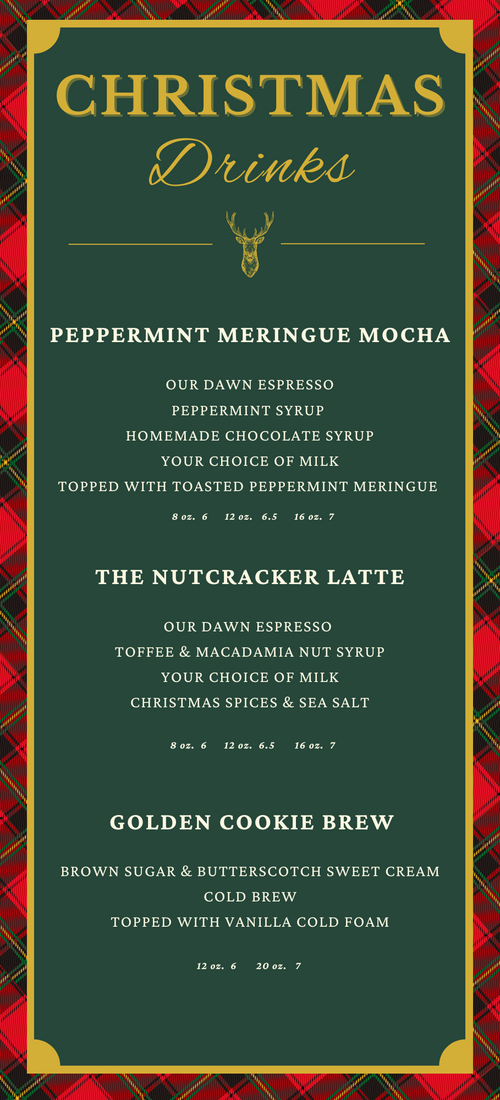 CHRISTMAS
Drinks

PEPPERMINT MERINGUE MOCHA

OUR DAWN ESPRESSO
PEPPERMINT SYRUP
HOMEMADE CHOCOLATE SYRUP
YOUR CHOICE OF MILK
TOPPED WITH TOASTED PEPPERMINT MERINGUE

8 oz. 6 12 oz. 6.5 16 oz. 7

THE NUTCRACKER LATTE

OUR DAWN ESPRESSO
TOFFEE & MACADAMIA NUT SYRUP
YOUR CHOICE OF MILK
CHRISTMAS SPICES & SEA SALT

8 oz. 6 12 oz. 6.5 16 oz. 7

GOLDEN COOKIE BREW

BROWN SUGAR & BUTTERSCOTCH SWEET CREAM
COLD BREW
TOPPED WITH VANILLA COLD FOAM

12 oz. 6 20 oz. 7